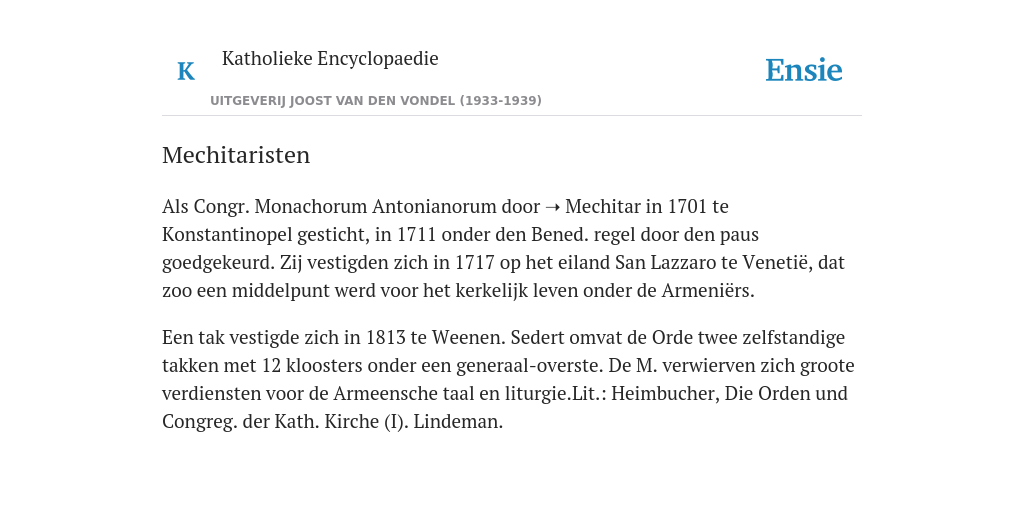 K

Katholieke Encyclopaedie

UITGEVERIJ JOOST VAN DEN VONDEL (1933-1939)

Ensie

Mechitaristen

Als Congr. Monachorum Antonianorum door ➝ Mechitar in 1701 te Konstantinopel gesticht, in 1711 onder den Bened. regel door den paus goedgekeurd. Zij vestigden zich in 1717 op het eiland San Lazzaro te Venetië, dat zoo een middelpunt werd voor het kerkelijk leven onder de Armeniërs.

Een tak vestigde zich in 1813 te Weenen. Sedert omvat de Orde twee zelfstandige takken met 12 kloosters onder een generaal-overste. De M. verwierven zich groote verdiensten voor de Armeensche taal en liturgie.Lit.: Heimbucher, Die Orden und Congreg. der Kath. Kirche (I). Lindeman.